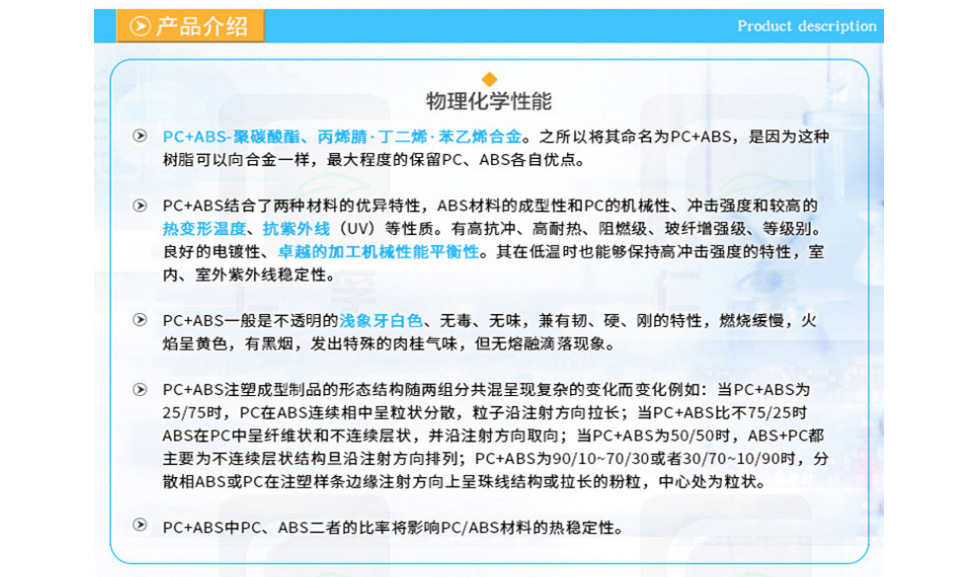 产品介绍

Product description

物理化学性能

PC+ABS-聚碳酸酯、丙烯腈·丁二烯·苯乙烯合金。之所以将其命名为PC+ABS，是因为这种树脂可以向合金一样，最大程度的保留PC、ABS各自优点。

PC+ABS结合了两种材料的优异特性，ABS材料的成型性和PC的机械性、冲击强度和较高的热变形温度、抗紫外线（UV）等性质。有高抗冲、高耐热、阻燃级、玻纤增强级、等级别。良好的电镀性、卓越的加工机械性能平衡性。其在低温时也能够保持高冲击强度的特性，室内、室外紫外线稳定性。

PC+ABS一般是不透明的浅象牙白色、无毒、无味，兼有韧、硬、刚的特性，燃烧缓慢，火焰呈黄色，有黑烟，发出特殊的肉桂气味，但无熔融滴落现象。

PC+ABS注塑成型制品的形态结构随两组分共混呈现复杂的变化而变化例如：当PC+ABS为25/75时，PC在ABS连续相中呈粒状分散，粒子沿注射方向拉长；当PC+ABS比不75/25时ABS在PC中呈纤维状和不连续层状，并沿注射方向取向；当PC+ABS为50/50时，ABS+PC都主要为不连续层状结构旦沿注射方向排列；PC+ABS为90/10~70/30或者30/70~10/90时，分散相ABS或PC在注塑样条边缘注射方向上呈珠线结构或拉长的粉粒，中心处为粒状。

PC+ABS中PC、ABS二者的比率将影响PC/ABS材料的热稳定性。